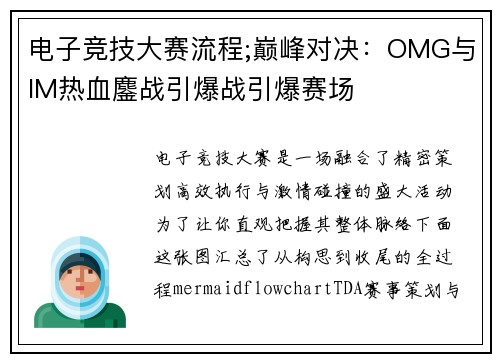 电子竞技大赛流程;巅峰对决：OMG与IM热血鏖战引爆战引爆赛场

电子竞技大赛是一场融合了精密策划高效执行与激情碰撞的盛大活动为了让你直观把握其整体脉络下面这张图汇总了从构思到收尾的全过程mermaidflowchartTDA赛事策划与